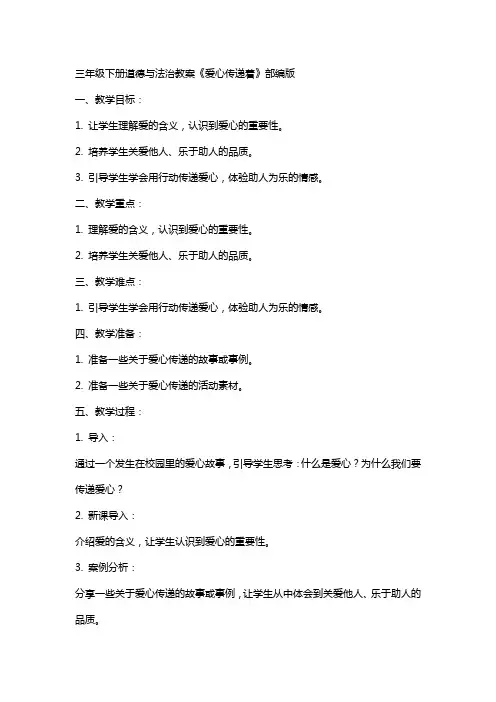 三年级下册道德与法治教案《爱心传递着》部编版

一、教学目标：

1. 让学生理解爱的含义，认识到爱心的重要性。

2. 培养学生关爱他人、乐于助人的品质。

3. 引导学生学会用行动传递爱心，体验助人为乐的情感。

二、教学重点：

1. 理解爱的含义，认识到爱心的重要性。

2. 培养学生关爱他人、乐于助人的品质。

三、教学难点：

1. 引导学生学会用行动传递爱心，体验助人为乐的情感。

四、教学准备：

1. 准备一些关于爱心传递的故事或事例。

2. 准备一些关于爱心传递的活动素材。

五、教学过程：

1. 导入：

通过一个发生在校园里的爱心故事，引导学生思考：什么是爱心？为什么我们要传递爱心？

2. 新课导入：

介绍爱的含义，让学生认识到爱心的重要性。

3. 案例分析：

分享一些关于爱心传递的故事或事例，让学生从中体会到关爱他人、乐于助人的品质。